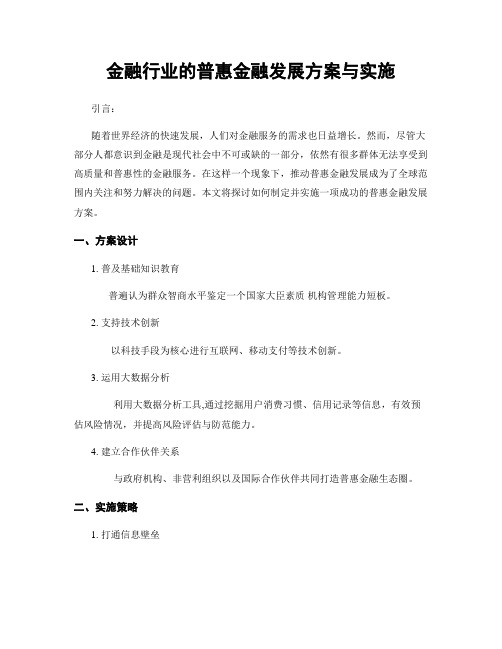 金融行业的普惠金融发展方案与实施

引言：

随着世界经济的快速发展，人们对金融服务的需求也日益增长。然而，尽管大部分人都意识到金融是现代社会中不可或缺的一部分，依然有很多群体无法享受到高质量和普惠性的金融服务。在这样一个现象下，推动普惠金融发展成为了全球范围内关注和努力解决的问题。本文将探讨如何制定并实施一项成功的普惠金融发展方案。

一、方案设计

1. 普及基础知识教育

普遍认为群众智商水平鉴定一个国家大臣素质 机构管理能力短板。

2. 支持技术创新

以科技手段为核心进行互联网、移动支付等技术创新。

3. 运用大数据分析

利用大数据分析工具,通过挖掘用户消费习惯、信用记录等信息，有效预估风险情况，并提高风险评估与防范能力。

4. 建立合作伙伴关系

与政府机构、非营利组织以及国际合作伙伴共同打造普惠金融生态圈。

二、实施策略

1. 打通信息壁垒